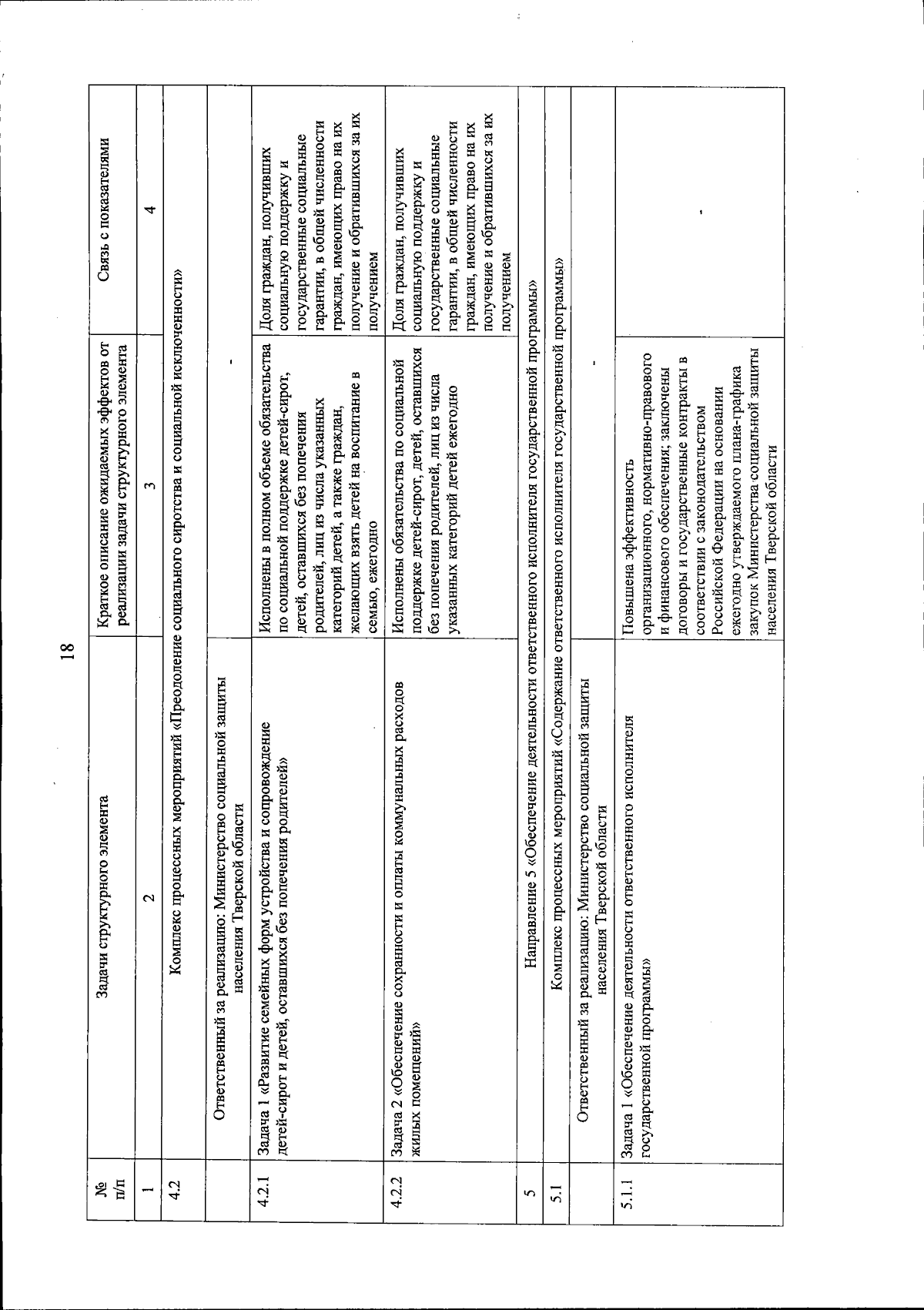 18

| № п/п | Задачи структурного элемента | Краткое описание ожидаемых эффектов от реализации задачи структурного элемента | Связь с показателями |
|---|---|---|---|
| 1 | 2 | 3 | 4 |
| 4.2 | Комплекс процессных мероприятий «Преодоление социального сиротства и социальной исключенности» | | |
| | Ответственный за реализацию: Министерство социальной защиты населения Тверской области | - | |
| 4.2.1 | Задача 1 «Развитие семейных форм устройства и сопровождение детей-сирот и детей, оставшихся без попечения родителей» | Исполнены в полном объеме обязательства по социальной поддержке детей-сирот, детей, оставшихся без попечения родителей, лиц из числа указанных категорий детей, а также граждан, желающих взять детей на воспитание в семью, ежегодно | Доля граждан, получивших социальную поддержку и государственные социальные гарантии, в общей численности граждан, имеющих право на их получение и обратившихся за их получением |
| 4.2.2 | Задача 2 «Обеспечение сохранности и оплаты коммунальных расходов жилых помещений» | Исполнены обязательства по социальной поддержке детей-сирот, детей, оставшихся без попечения родителей, лиц из числа указанных категорий детей ежегодно | Доля граждан, получивших социальную поддержку и государственные социальные гарантии, в общей численности граждан, имеющих право на их получение и обратившихся за их получением |
| 5 | Направление 5 «Обеспечение деятельности ответственного исполнителя государственной программы» | | |
| 5.1 | Комплекс процессных мероприятий «Содержание ответственного исполнителя государственной программы» | | |
| | Ответственный за реализацию: Министерство социальной защиты населения Тверской области | - | |
| 5.1.1 | Задача 1 «Обеспечение деятельности ответственного исполнителя государственной программы» | Повышена эффективность организационного, нормативно-правового и финансового обеспечения; заключены договоры и государственные контракты в соответствии с законодательством Российской Федерации на основании ежегодно утверждаемого плана-графика закупок Министерства социальной защиты населения Тверской области | - |